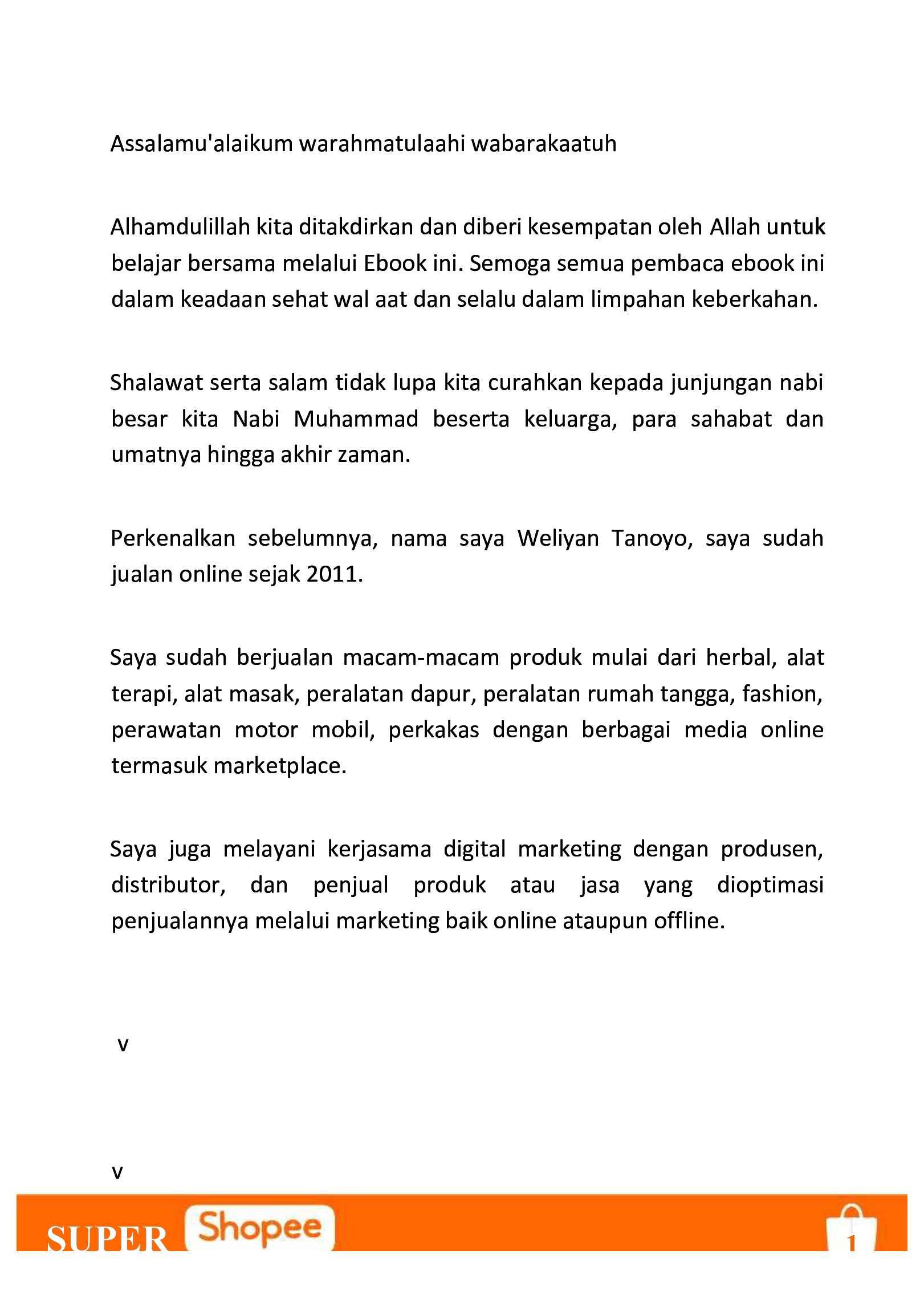 Assalamu'alaikum warahmatulaahi wabarakaatuh

Alhamdulillah kita ditakdirkan dan diberi kesempatan oleh Allah untuk belajar bersama melalui Ebook ini. Semoga semua pembaca ebook ini dalam keadaan sehat wal aat dan selalu dalam limpahan keberkahan.

Shalawat serta salam tidak lupa kita curahkan kepada junjungan nabi besar kita Nabi Muhammad beserta keluarga, para sahabat dan umatnya hingga akhir zaman.

Perkenalkan sebelumnya, nama saya Weliyan Tanoyo, saya sudah jualan online sejak 2011.

Saya sudah berjualan macam-macam produk mulai dari herbal, alat terapi, alat masak, peralatan dapur, peralatan rumah tangga, fashion, perawatan motor mobil, perkakas dengan berbagai media online termasuk marketplace.

Saya juga melayani kerjasama digital marketing dengan produsen, distributor, dan penjual produk atau jasa yang dioptimasi penjualannya melalui marketing baik online ataupun offline.

v

v

SUPER Shopee

1